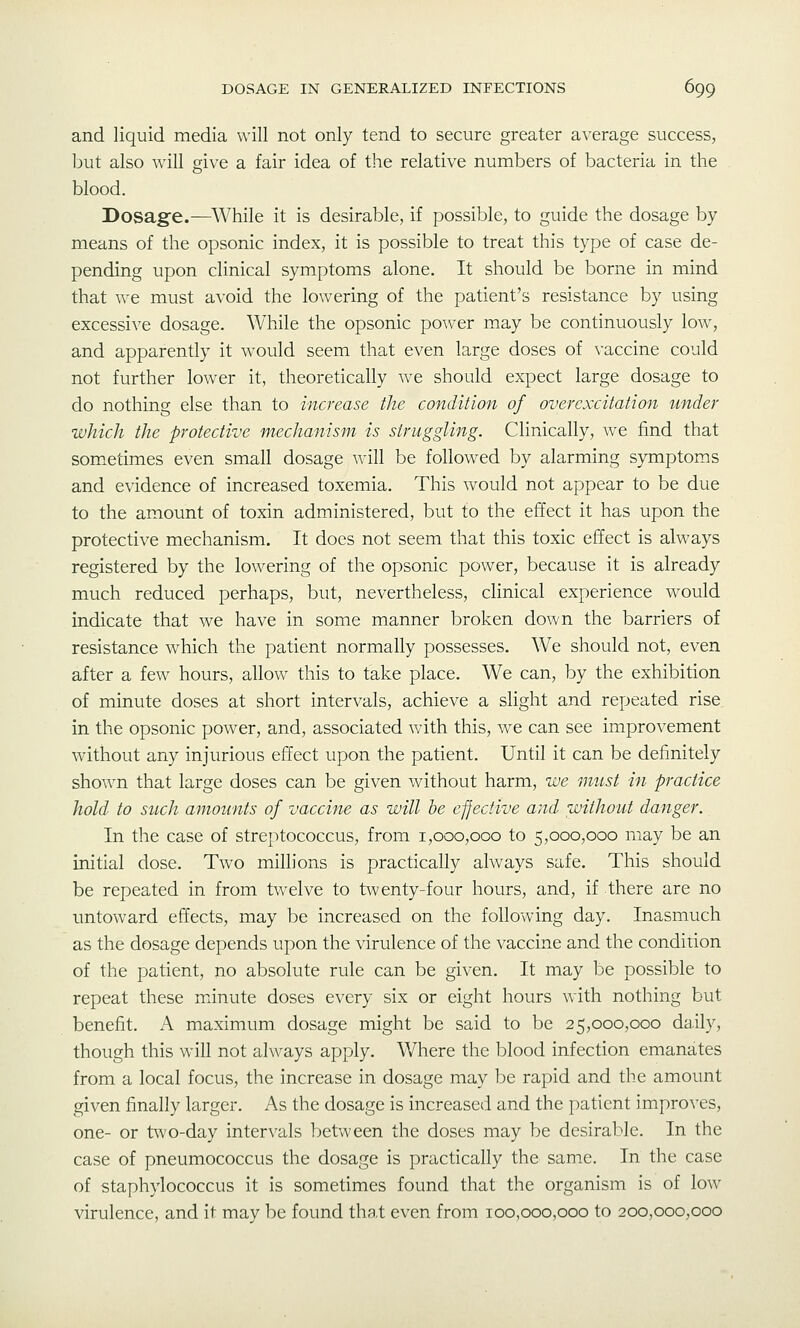 DOSAGE IN GENERALIZED INFECTIONS 699

and liquid media will not only tend to secure greater average success, but also will give a fair idea of the relative numbers of bacteria in the blood.

Dosage.—While it is desirable, if possible, to guide the dosage by means of the opsonic index, it is possible to treat this type of case depending upon clinical symptoms alone. It should be borne in mind that we must avoid the lowering of the patient's resistance by using excessive dosage. While the opsonic power may be continuously low, and apparently it would seem that even large doses of vaccine could not further lower it, theoretically we should expect large dosage to do nothing else than to increase the condition of overexcitation under which the protective mechanism is struggling. Clinically, we find that sometimes even small dosage will be followed by alarming symptoms and evidence of increased toxemia. This would not appear to be due to the amount of toxin administered, but to the effect it has upon the protective mechanism. It does not seem that this toxic effect is always registered by the lowering of the opsonic power, because it is already much reduced perhaps, but, nevertheless, clinical experience would indicate that we have in some manner broken down the barriers of resistance which the patient normally possesses. We should not, even after a few hours, allow this to take place. We can, by the exhibition of minute doses at short intervals, achieve a slight and repeated rise in the opsonic power, and, associated with this, we can see improvement without any injurious effect upon the patient. Until it can be definitely shown that large doses can be given without harm, we must in practice hold to such amounts of vaccine as will be effective and without danger.

In the case of streptococcus, from 1,000,000 to 5,000,000 may be an initial dose. Two millions is practically always safe. This should be repeated in from twelve to twenty-four hours, and, if there are no untoward effects, may be increased on the following day. Inasmuch as the dosage depends upon the virulence of the vaccine and the condition of the patient, no absolute rule can be given. It may be possible to repeat these minute doses every six or eight hours with nothing but benefit. A maximum dosage might be said to be 25,000,000 daily, though this will not always apply. Where the blood infection emanates from a local focus, the increase in dosage may be rapid and the amount given finally larger. As the dosage is increased and the patient improves, one- or two-day intervals between the doses may be desirable. In the case of pneumococcus the dosage is practically the same. In the case of staphylococcus it is sometimes found that the organism is of low virulence, and it may be found that even from 100,000,000 to 200,000,000